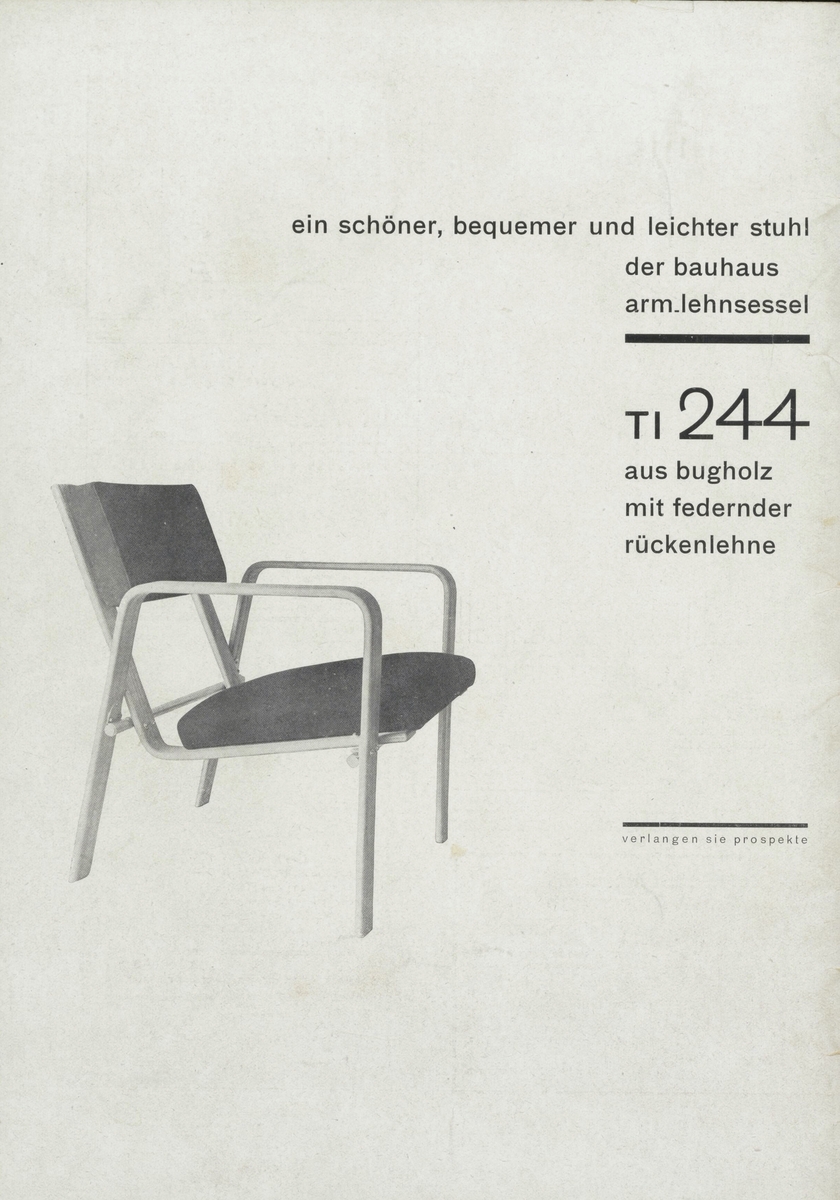 ein schöner, bequemer und leichter stuhl
der bauhaus
arm.lehnsessel

TI 244
aus bugholz
mit federnder
rückenlehne

verlangen sie prospekte